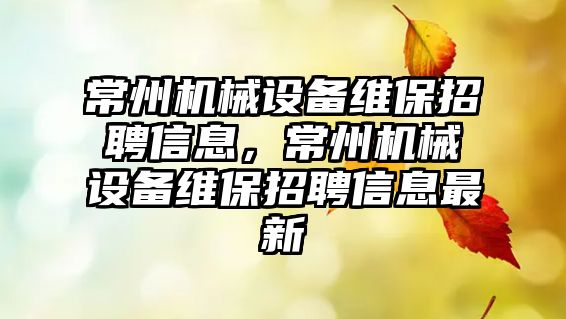 常州机械设备维保招聘信息，常州机械设备维保招聘信息最新